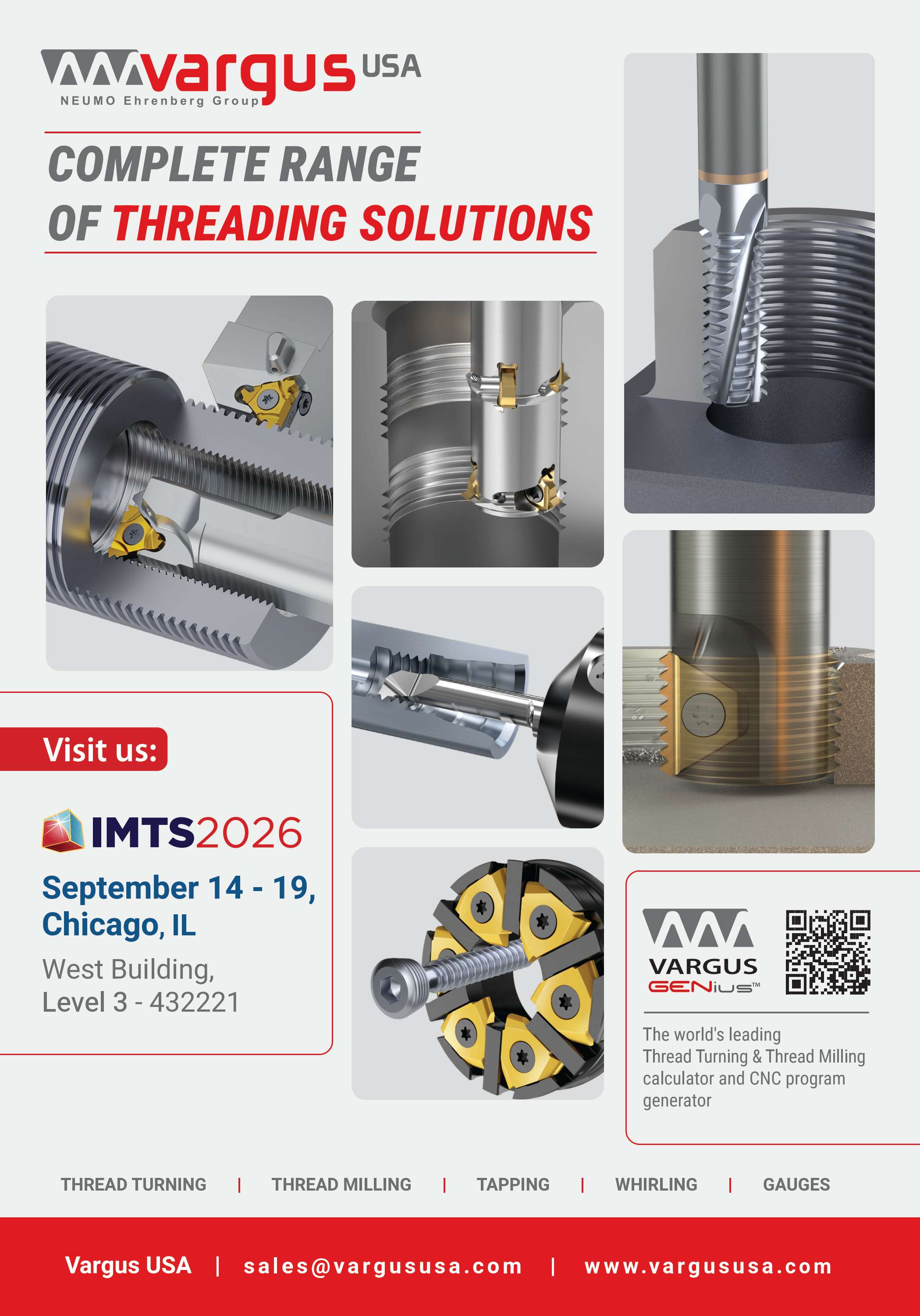 vargus USA
NEUMO Ehrenberg Group

COMPLETE RANGE
OF THREADING SOLUTIONS

Visit us:

IMTS2026

September 14 - 19, Chicago, IL

West Building,
Level 3 - 432221

VARGUS
GENius™

The world's leading Thread Turning & Thread Milling calculator and CNC program generator

THREAD TURNING | THREAD MILLING | TAPPING | WHIRLING | GAUGES

Vargus USA | sales@vargususa.com | www.vargususa.com